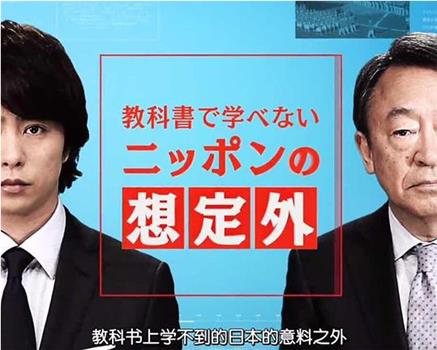 教科書で学べない
ニッポンの
想定外

教科书上学不到的日本的意料之外